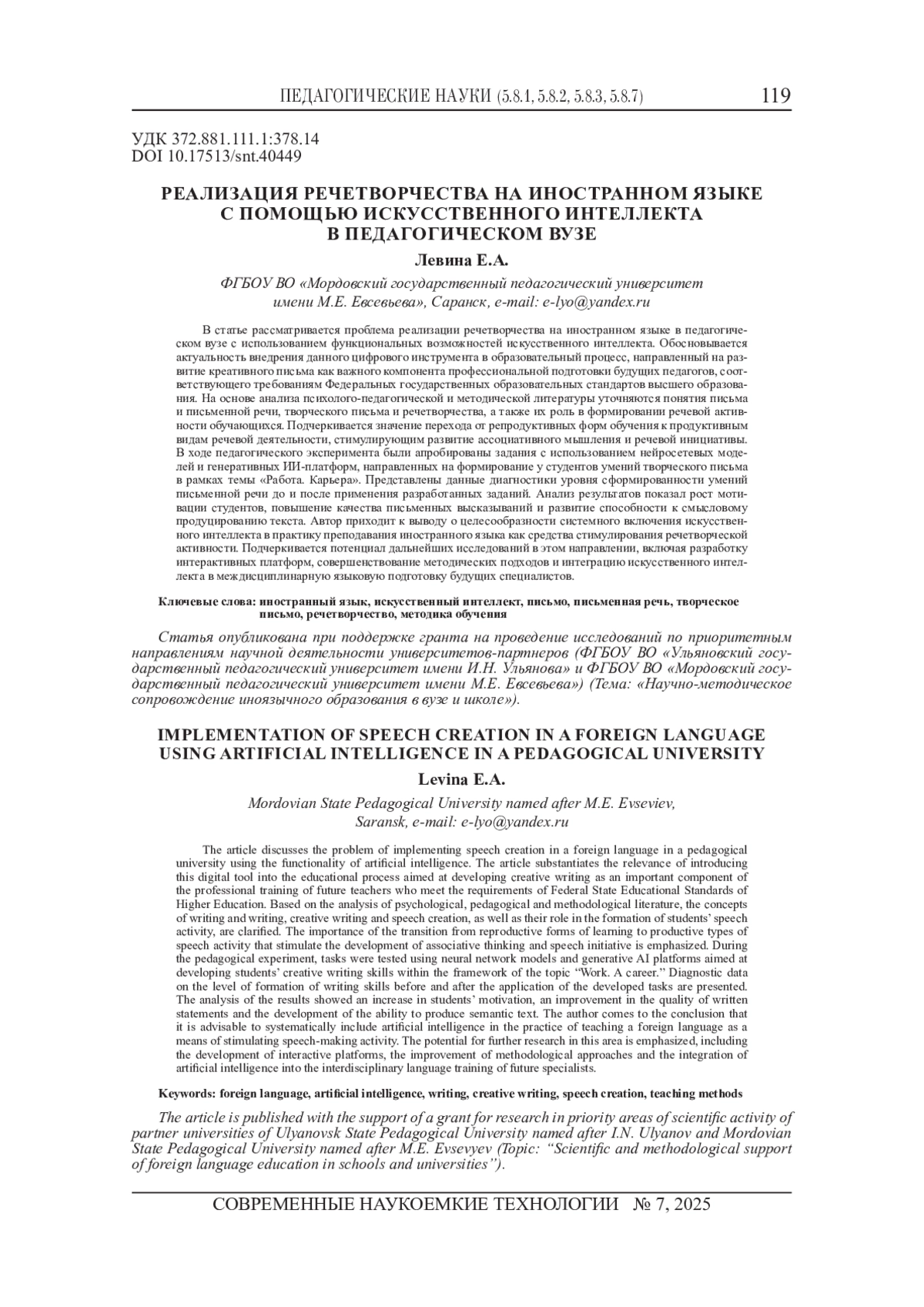 ПЕДАГОГИЧЕСКИЕ НАУКИ (5.8.1, 5.8.2, 5.8.3, 5.8.7) 119

УДК 372.881.111.1:378.14
DOI 10.17513/snt.40449

РЕАЛИЗАЦИЯ РЕЧЕТВОРЧЕСТВА НА ИНОСТРАННОМ ЯЗЫКЕ С ПОМОЩЬЮ ИСКУССТВЕННОГО ИНТЕЛЛЕКТА В ПЕДАГОГИЧЕСКОМ ВУЗЕ

Левина Е.А.

ФГБОУ ВО «Мордовский государственный педагогический университет имени М.Е. Евсевьева», Саранск, e-mail: e-lyo@yandex.ru

В статье рассматривается проблема реализации речетворчества на иностранном языке в педагогическом вузе с использованием функциональных возможностей искусственного интеллекта. Обосновывается актуальность внедрения данного цифрового инструмента в образовательный процесс, направленный на развитие креативного письма как важного компонента профессиональной подготовки будущих педагогов, соответствующего требованиям Федеральных государственных образовательных стандартов высшего образования. На основе анализа психолого-педагогической и методической литературы уточняются понятия письма и письменной речи, творческого письма и речетворчества, а также их роль в формировании речевой активности обучающихся. Подчеркивается значение перехода от репродуктивных форм обучения к продуктивным видам речевой деятельности, стимулирующим развитие ассоциативного мышления и речевой инициативы. В ходе педагогического эксперимента были апробированы задания с использованием нейросетевых моделей и генеративных ИИ-платформ, направленных на формирование у студентов умений творческого письма в рамках темы «Работа. Карьера». Представлены данные диагностики уровня сформированности умений письменной речи до и после применения разработанных заданий. Анализ результатов показал рост мотивации студентов, повышение качества письменных высказываний и развитие способности к смысловому продуцированию текста. Автор приходит к выводу о целесообразности системного включения искусственного интеллекта в практику преподавания иностранного языка как средства стимулирования речетворческой активности. Подчеркивается потенциал дальнейших исследований в этом направлении, включая разработку интерактивных платформ, совершенствование методических подходов и интеграцию искусственного интеллекта в междисциплинарную языковую подготовку будущих специалистов.

Ключевые слова: иностранный язык, искусственный интеллект, письмо, письменная речь, творческое письмо, речетворчество, методика обучения

Статья опубликована при поддержке гранта на проведение исследований по приоритетным направлениям научной деятельности университетов-партнеров (ФГБОУ ВО «Ульяновский государственный педагогический университет имени И.Н. Ульянова» и ФГБОУ ВО «Мордовский государственный педагогический университет имени М.Е. Евсевьева») (Тема: «Научно-методическое сопровождение иноязычного образования в вузе и школе»).

IMPLEMENTATION OF SPEECH CREATION IN A FOREIGN LANGUAGE USING ARTIFICIAL INTELLIGENCE IN A PEDAGOGICAL UNIVERSITY

Levina E.A.

Mordovian State Pedagogical University named after M.E. Evseviev, Saransk, e-mail: e-lyo@yandex.ru

The article discusses the problem of implementing speech creation in a foreign language in a pedagogical university using the functionality of artificial intelligence. The article substantiates the relevance of introducing this digital tool into the educational process aimed at developing creative writing as an important component of the professional training of future teachers who meet the requirements of Federal State Educational Standards of Higher Education. Based on the analysis of psychological, pedagogical and methodological literature, the concepts of writing and writing, creative writing and speech creation, as well as their role in the formation of students' speech activity, are clarified. The importance of the transition from reproductive forms of learning to productive types of speech activity that stimulate the development of associative thinking and speech initiative is emphasized. During the pedagogical experiment, tasks were tested using neural network models and generative AI platforms aimed at developing students' creative writing skills within the framework of the topic "Work. A career." Diagnostic data on the level of formation of writing skills before and after the application of the developed tasks are presented. The analysis of the results showed an increase in students' motivation, an improvement in the quality of written statements and the development of the ability to produce semantic text. The author comes to the conclusion that it is advisable to systematically include artificial intelligence in the practice of teaching a foreign language as a means of stimulating speech-making activity. The potential for further research in this area is emphasized, including the development of interactive platforms, the improvement of methodological approaches and the integration of artificial intelligence into the interdisciplinary language training of future specialists.

Keywords: foreign language, artificial intelligence, writing, creative writing, speech creation, teaching methods

The article is published with the support of a grant for research in priority areas of scientific activity of partner universities of Ulyanovsk State Pedagogical University named after I.N. Ulyanov and Mordovian State Pedagogical University named after M.E. Evsevyev (Topic: "Scientific and methodological support of foreign language education in schools and universities").

СОВРЕМЕННЫЕ НАУКОЕМКИЕ ТЕХНОЛОГИИ № 7, 2025